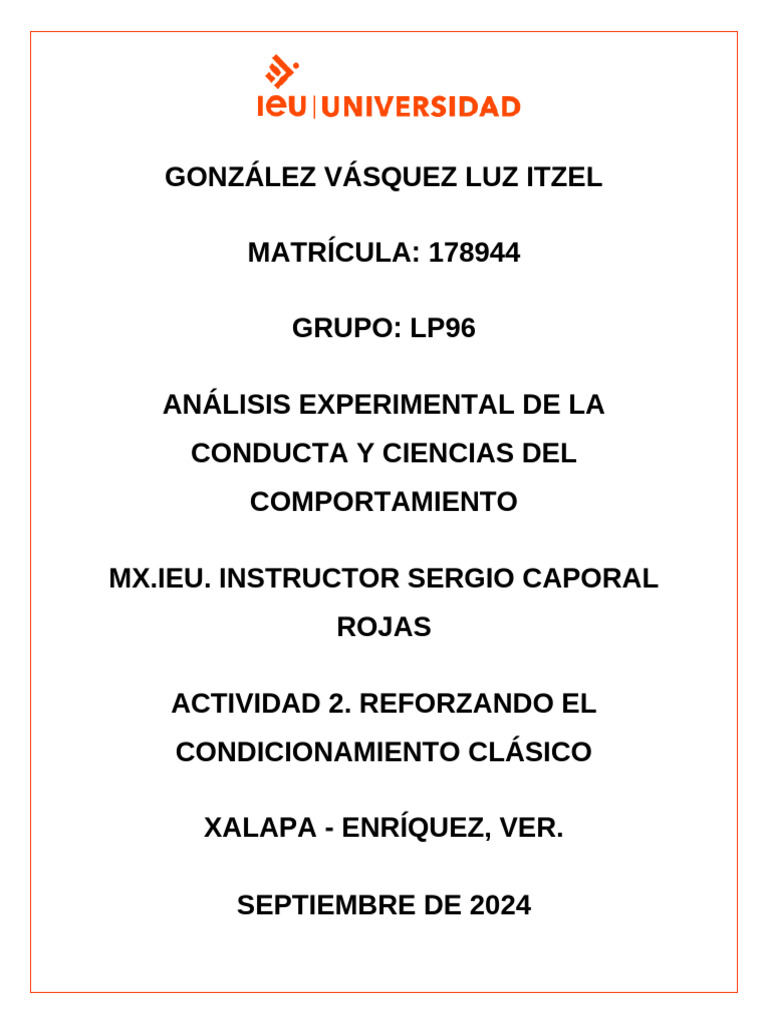 ieu | UNIVERSIDAD

GONZÁLEZ VÁSQUEZ LUZ ITZEL

MATRÍCULA: 178944

GRUPO: LP96

ANÁLISIS EXPERIMENTAL DE LA CONDUCTA Y CIENCIAS DEL COMPORTAMIENTO

MX.IEU. INSTRUCTOR SERGIO CAPORAL ROJAS

ACTIVIDAD 2. REFORZANDO EL CONDICIONAMIENTO CLÁSICO

XALAPA - ENRÍQUEZ, VER.

SEPTIEMBRE DE 2024